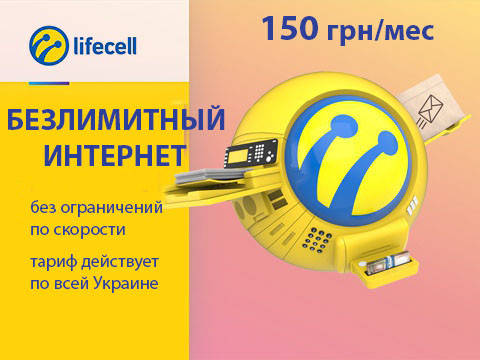 lifecell

150 грн/мес

БЕЗЛИМИТНЫЙ ИНТЕРНЕТ

без ограничений по скорости

тариф действует по всей Украине